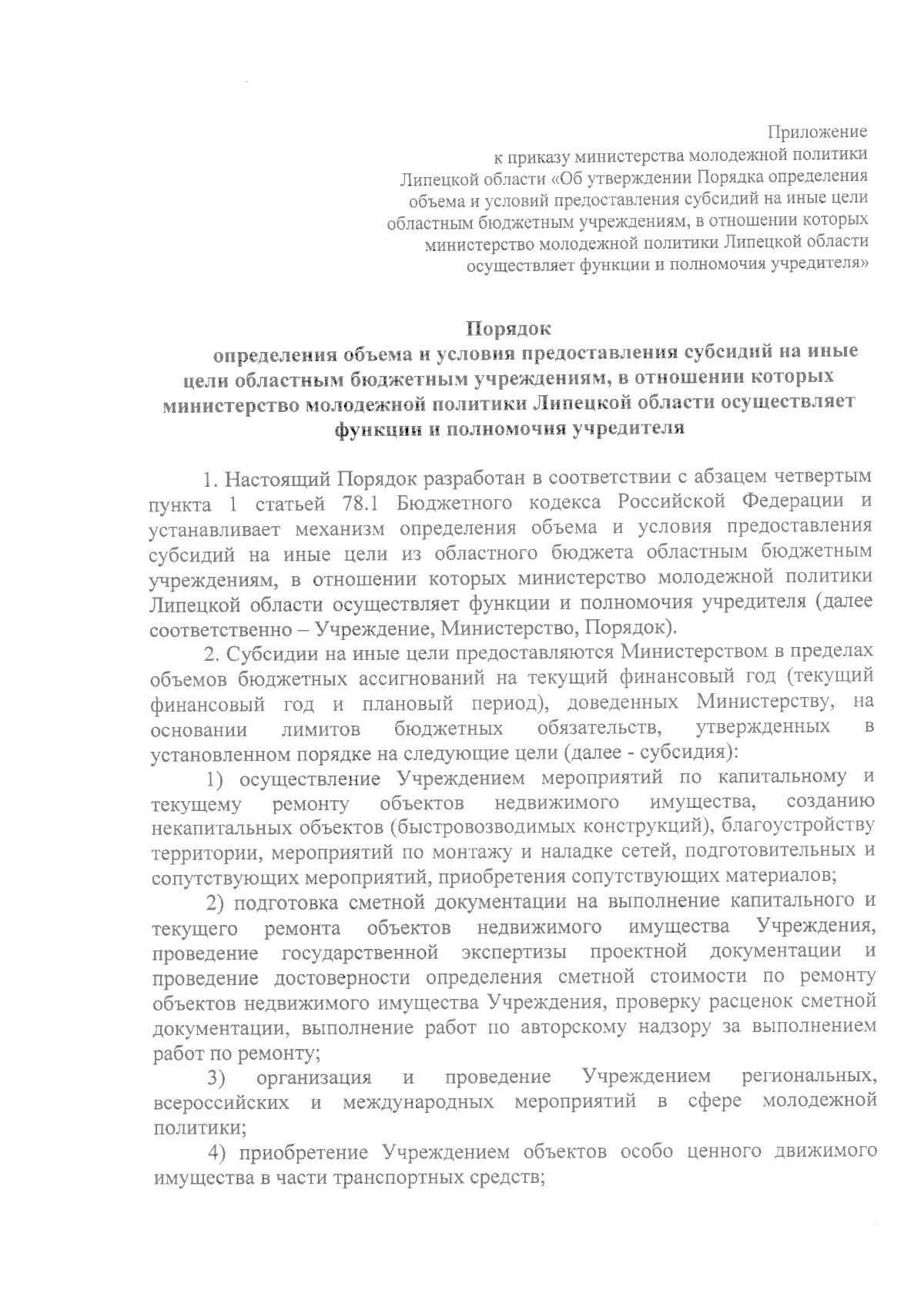 Приложение
к приказу министерства молодежной политики Липецкой области «Об утверждении Порядка определения объема и условий предоставления субсидий на иные цели областным бюджетным учреждениям, в отношении которых министерство молодежной политики Липецкой области осуществляет функции и полномочия учредителя»

Порядок
определения объема и условия предоставления субсидий на иные цели областным бюджетным учреждениям, в отношении которых министерство молодежной политики Липецкой области осуществляет функции и полномочия учредителя

1. Настоящий Порядок разработан в соответствии с абзацем четвертым пункта 1 статьей 78.1 Бюджетного кодекса Российской Федерации и устанавливает механизм определения объема и условия предоставления субсидий на иные цели из областного бюджета областным бюджетным учреждениям, в отношении которых министерство молодежной политики Липецкой области осуществляет функции и полномочия учредителя (далее соответственно – Учреждение, Министерство, Порядок).

2. Субсидии на иные цели предоставляются Министерством в пределах объемов бюджетных ассигнований на текущий финансовый год (текущий финансовый год и плановый период), доведенных Министерству, на основании лимитов бюджетных обязательств, утвержденных в установленном порядке на следующие цели (далее - субсидия):

1) осуществление Учреждением мероприятий по капитальному и текущему ремонту объектов недвижимого имущества, созданию некапитальных объектов (быстровозводимых конструкций), благоустройству территории, мероприятий по монтажу и наладке сетей, подготовительных и сопутствующих мероприятий, приобретения сопутствующих материалов;

2) подготовка сметной документации на выполнение капитального и текущего ремонта объектов недвижимого имущества Учреждения, проведение государственной экспертизы проектной документации и проведение достоверности определения сметной стоимости по ремонту объектов недвижимого имущества Учреждения, проверку расценок сметной документации, выполнение работ по авторскому надзору за выполнением работ по ремонту;

3) организация и проведение Учреждением региональных, всероссийских и международных мероприятий в сфере молодежной политики;

4) приобретение Учреждением объектов особо ценного движимого имущества в части транспортных средств;